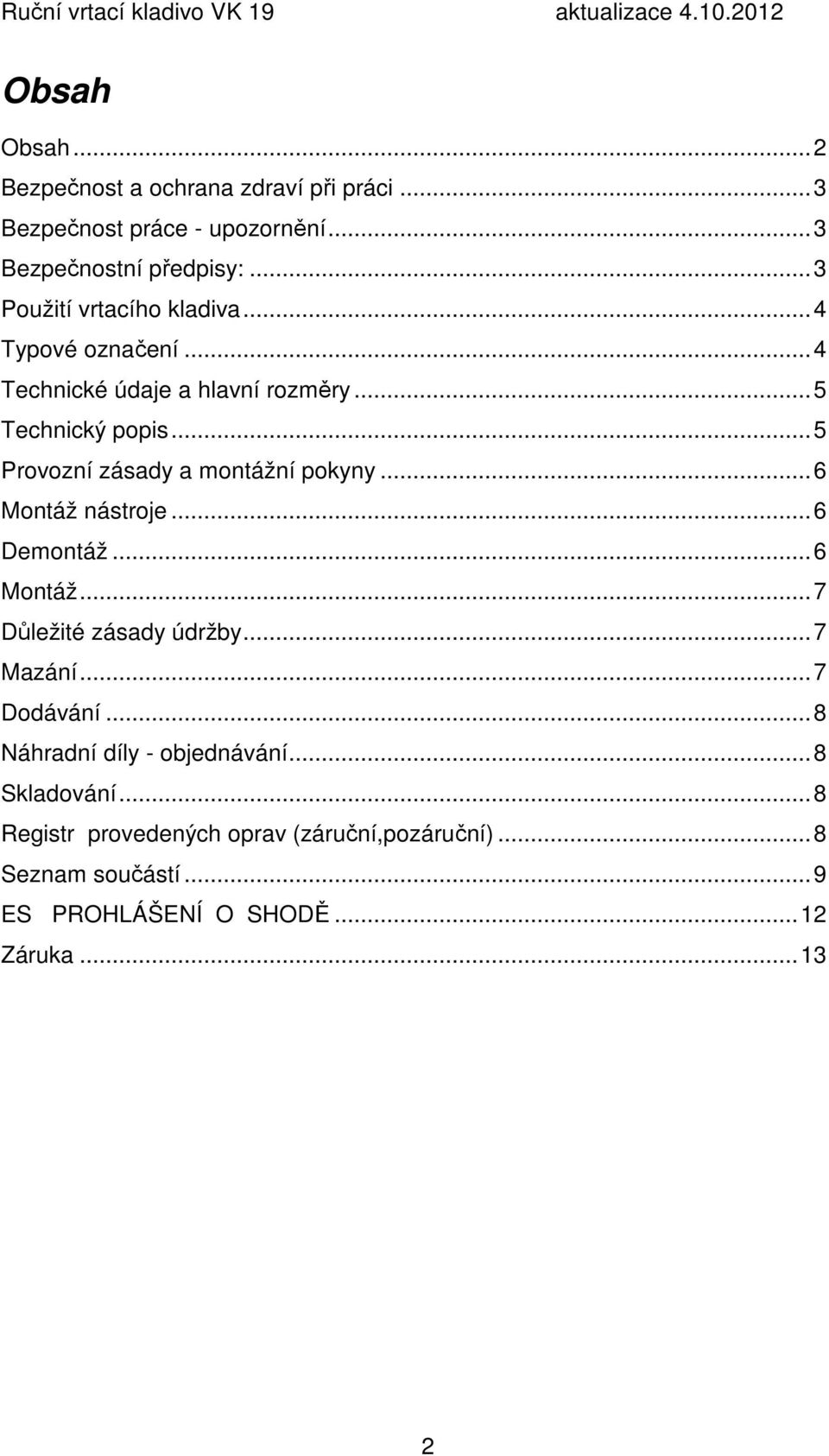 Ruční vrtací kladivo VK 19 aktualizace 4.10.2012

Obsah

Obsah ... 2
Bezpečnost a ochrana zdraví při práci ... 3
Bezpečnost práce - upozornění ... 3
Bezpečnostní předpisy: ... 3
Použití vrtacího kladiva ... 4
Typové označení ... 4
Technické údaje a hlavní rozměry ... 5
Technický popis ... 5
Provozní zásady a montážní pokyny ... 6
Montáž nástroje ... 6
Demontáž ... 6
Montáž ... 7
Důležité zásady údržby ... 7
Mazání ... 7
Dodávání ... 8
Náhradní díly - objednávání ... 8
Skladování ... 8
Registr provedených oprav (záruční,pozáruční) ... 8
Seznam součástí ... 9
ES PROHLÁŠENÍ O SHODĚ ... 12
Záruka ... 13

2